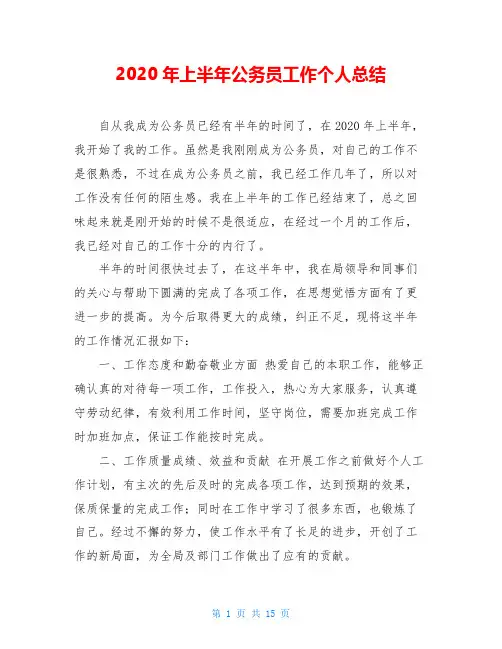 2020 年上半年公务员工作个人总结

自从我成为公务员已经有半年的时间了，在 2020 年上半年，我开始了我的工作。虽然是我刚刚成为公务员，对自己的工作不是很熟悉，不过在成为公务员之前，我已经工作几年了，所以对工作没有任何的陌生感。我在上半年的工作已经结束了，总之回味起来就是刚开始的时候不是很适应，在经过一个月的工作后，我已经对自己的工作十分的内行了。

半年的时间很快过去了，在这半年中，我在局领导和同事们的关心与帮助下圆满的完成了各项工作，在思想觉悟方面有了更进一步的提高。为今后取得更大的成绩，纠正不足，现将这半年的工作情况汇报如下：

一、工作态度和勤奋敬业方面 热爱自己的本职工作，能够正确认真的对待每一项工作，工作投入，热心为大家服务，认真遵守劳动纪律，有效利用工作时间，坚守岗位，需要加班完成工作时加班加点，保证工作能按时完成。

二、工作质量成绩、效益和贡献 在开展工作之前做好个人工作计划，有主次的先后及时的完成各项工作，达到预期的效果，保质保量的完成工作；同时在工作中学习了很多东西，也锻炼了自己。经过不懈的努力，使工作水平有了长足的进步，开创了工作的新局面，为全局及部门工作做出了应有的贡献。

第 1 页 共 15 页